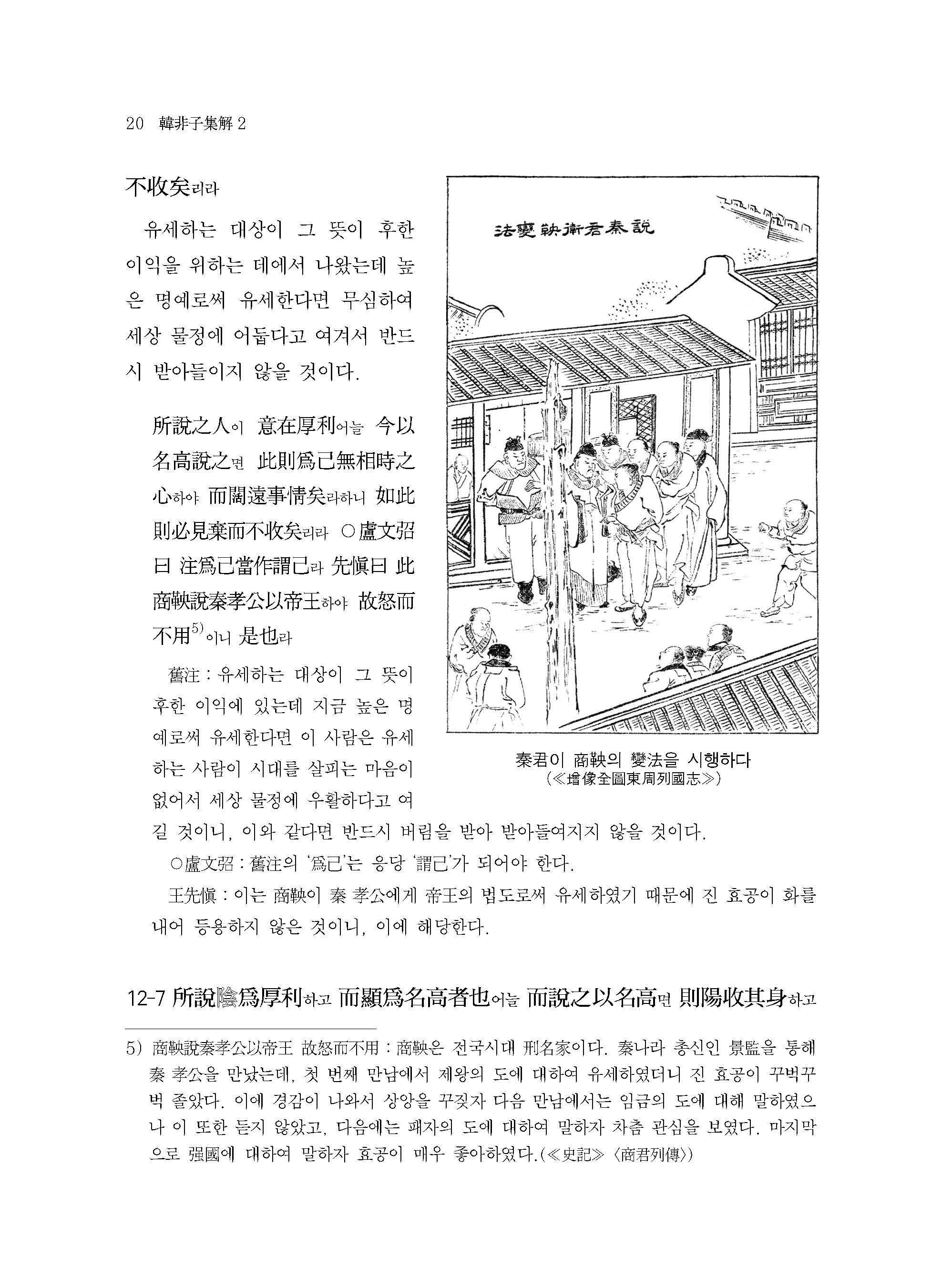 20 韓非子集解 2

不收矣리라

유세하는 대상이 그 뜻이 후한 이익을 위하는 데에서 나왔는데 높은 명예로써 유세한다면 무심하여 세상 물정에 어둡다고 여겨서 반드시 받아들이지 않을 것이다.

所說之人이 意在厚利어늘 今以名高說之면 此則爲己無相時之心하야 而闊遠事情矣라하니 如此則必見棄而不收矣리라 ○盧文弨曰 注爲己當作謂己라 先愼曰 此商鞅說秦孝公以帝王하야 故怒而不用$^{5)}$이니 是也라

舊注 : 유세하는 대상이 그 뜻이 후한 이익에 있는데 지금 높은 명예로써 유세한다면 이 사람은 유세하는 사람이 시대를 살피는 마음이 없어서 세상 물정에 우활하다고 여길 것이니, 이와 같다면 반드시 버림을 받아 받아들여지지 않을 것이다.

○盧文弨 : 舊注의 '爲己'는 응당 '謂己'가 되어야 한다.

王先愼 : 이는 商鞅이 秦 孝公에게 帝王의 법도로써 유세하였기 때문에 진 효공이 화를 내어 등용하지 않은 것이니, 이에 해당한다.

說秦君衛鞅變法

秦君이 商鞅의 變法을 시행하다
(≪增像全圖東周列國志≫)

12-7 所說陰爲厚利하고 而顯爲名高者也어늘 而說之以名高면 則陽收其身하고

5) 商鞅說秦孝公以帝王 故怒而不用 : 商鞅은 전국시대 刑名家이다. 秦나라 총신인 景監을 통해 秦 孝公을 만났는데, 첫 번째 만남에서 제왕의 도에 대하여 유세하였더니 진 효공이 꾸벅꾸벅 졸았다. 이에 경감이 나와서 상앙을 꾸짖자 다음 만남에서는 임금의 도에 대해 말하였으나 이 또한 듣지 않았고, 다음에는 패자의 도에 대하여 말하자 차츰 관심을 보였다. 마지막으로 强國에 대하여 말하자 효공이 매우 좋아하였다.(≪史記≫ 〈商君列傳〉)